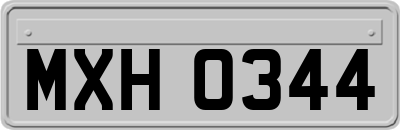 MXH 0344